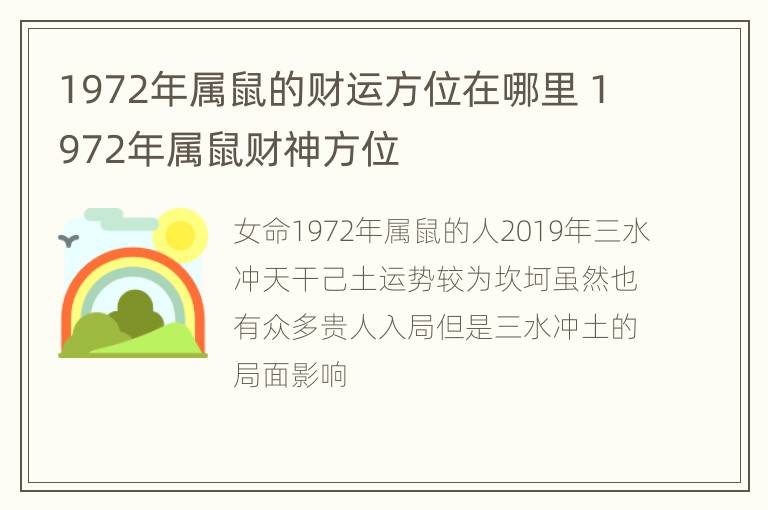 1972年属鼠的财运方位在哪里 1972年属鼠财神方位

女命1972年属鼠的人2019年三水冲天干己土运势较为坎坷虽然也有众多贵人入局但是三水冲土的局面影响